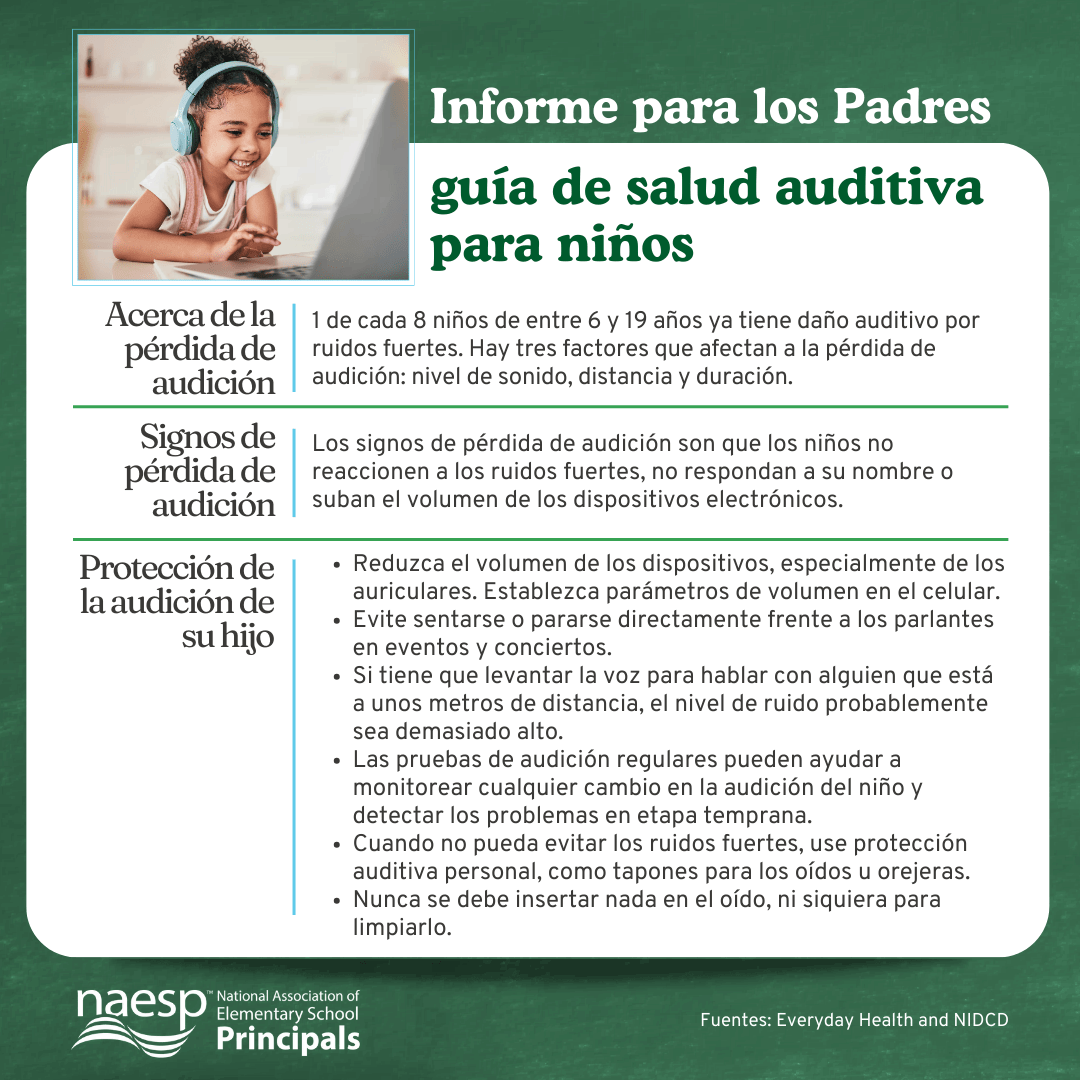 Informe para los Padres

guía de salud auditiva para niños

Acerca de la pérdida de audición

1 de cada 8 niños de entre 6 y 19 años ya tiene daño auditivo por ruidos fuertes. Hay tres factores que afectan a la pérdida de audición: nivel de sonido, distancia y duración.

Signos de pérdida de audición

Los signos de pérdida de audición son que los niños no reaccionen a los ruidos fuertes, no respondan a su nombre o suban el volumen de los dispositivos electrónicos.

Protección de la audición de su hijo

• Reduzca el volumen de los dispositivos, especialmente de los auriculares. Establezca parámetros de volumen en el celular.
• Evite sentarse o pararse directamente frente a los parlantes en eventos y conciertos.
• Si tiene que levantar la voz para hablar con alguien que está a unos metros de distancia, el nivel de ruido probablemente sea demasiado alto.
• Las pruebas de audición regulares pueden ayudar a monitorear cualquier cambio en la audición del niño y detectar los problemas en etapa temprana.
• Cuando no pueda evitar los ruidos fuertes, use protección auditiva personal, como tapones para los oídos u orejeras.
• Nunca se debe insertar nada en el oído, ni siquiera para limpiarlo.

naesp™ National Association of Elementary School Principals

Fuentes: Everyday Health and NIDCD